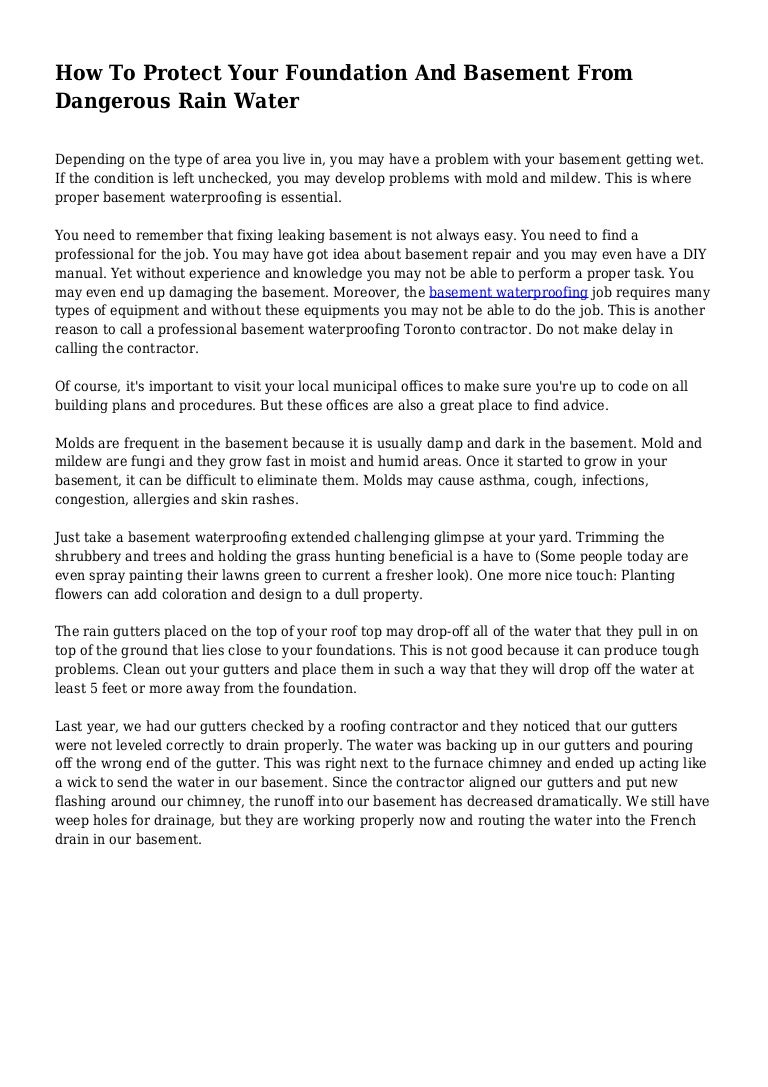 How To Protect Your Foundation And Basement From Dangerous Rain Water

Depending on the type of area you live in, you may have a problem with your basement getting wet. If the condition is left unchecked, you may develop problems with mold and mildew. This is where proper basement waterproofing is essential.

You need to remember that fixing leaking basement is not always easy. You need to find a professional for the job. You may have got idea about basement repair and you may even have a DIY manual. Yet without experience and knowledge you may not be able to perform a proper task. You may even end up damaging the basement. Moreover, the basement waterproofing job requires many types of equipment and without these equipments you may not be able to do the job. This is another reason to call a professional basement waterproofing Toronto contractor. Do not make delay in calling the contractor.

Of course, it's important to visit your local municipal offices to make sure you're up to code on all building plans and procedures. But these offices are also a great place to find advice.

Molds are frequent in the basement because it is usually damp and dark in the basement. Mold and mildew are fungi and they grow fast in moist and humid areas. Once it started to grow in your basement, it can be difficult to eliminate them. Molds may cause asthma, cough, infections, congestion, allergies and skin rashes.

Just take a basement waterproofing extended challenging glimpse at your yard. Trimming the shrubbery and trees and holding the grass hunting beneficial is a have to (Some people today are even spray painting their lawns green to current a fresher look). One more nice touch: Planting flowers can add coloration and design to a dull property.

The rain gutters placed on the top of your roof top may drop-off all of the water that they pull in on top of the ground that lies close to your foundations. This is not good because it can produce tough problems. Clean out your gutters and place them in such a way that they will drop off the water at least 5 feet or more away from the foundation.

Last year, we had our gutters checked by a roofing contractor and they noticed that our gutters were not leveled correctly to drain properly. The water was backing up in our gutters and pouring off the wrong end of the gutter. This was right next to the furnace chimney and ended up acting like a wick to send the water in our basement. Since the contractor aligned our gutters and put new flashing around our chimney, the runoff into our basement has decreased dramatically. We still have weep holes for drainage, but they are working properly now and routing the water into the French drain in our basement.